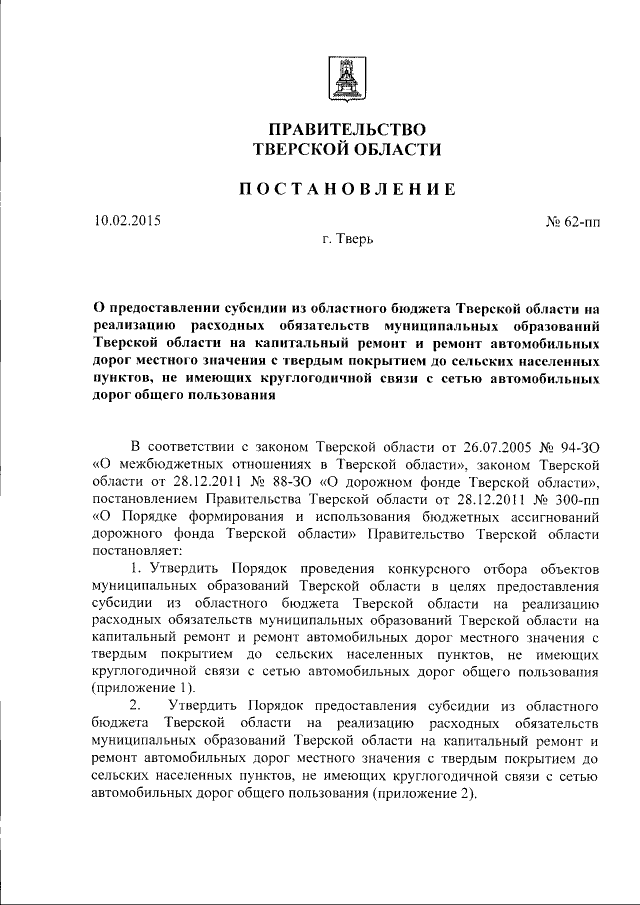 ПРАВИТЕЛЬСТВО
ТВЕРСКОЙ ОБЛАСТИ

ПОСТАНОВЛЕНИЕ

10.02.2015 № 62-пп

г. Тверь

О предоставлении субсидии из областного бюджета Тверской области на реализацию расходных обязательств муниципальных образований Тверской области на капитальный ремонт и ремонт автомобильных дорог местного значения с твердым покрытием до сельских населенных пунктов, не имеющих круглогодичной связи с сетью автомобильных дорог общего пользования

В соответствии с законом Тверской области от 26.07.2005 № 94-ЗО «О межбюджетных отношениях в Тверской области», законом Тверской области от 28.12.2011 № 88-ЗО «О дорожном фонде Тверской области», постановлением Правительства Тверской области от 28.12.2011 № 300-пп «О Порядке формирования и использования бюджетных ассигнований дорожного фонда Тверской области» Правительство Тверской области постановляет:

1. Утвердить Порядок проведения конкурсного отбора объектов муниципальных образований Тверской области в целях предоставления субсидии из областного бюджета Тверской области на реализацию расходных обязательств муниципальных образований Тверской области на капитальный ремонт и ремонт автомобильных дорог местного значения с твердым покрытием до сельских населенных пунктов, не имеющих круглогодичной связи с сетью автомобильных дорог общего пользования (приложение 1).

2. Утвердить Порядок предоставления субсидии из областного бюджета Тверской области на реализацию расходных обязательств муниципальных образований Тверской области на капитальный ремонт и ремонт автомобильных дорог местного значения с твердым покрытием до сельских населенных пунктов, не имеющих круглогодичной связи с сетью автомобильных дорог общего пользования (приложение 2).